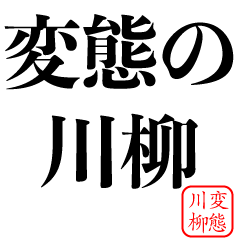 変態の
川柳

変態
川柳